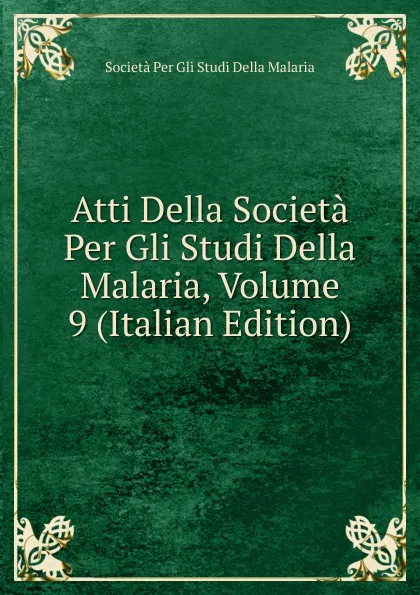 Società Per Gli Studi Della Malaria

Atti Della Società Per Gli Studi Della Malaria, Volume 9 (Italian Edition)